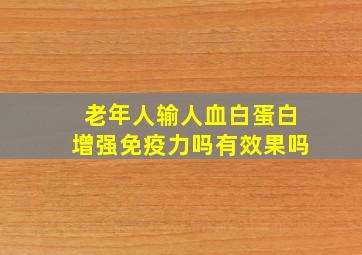 老年人输人血白蛋白
增强免疫力吗有效果吗